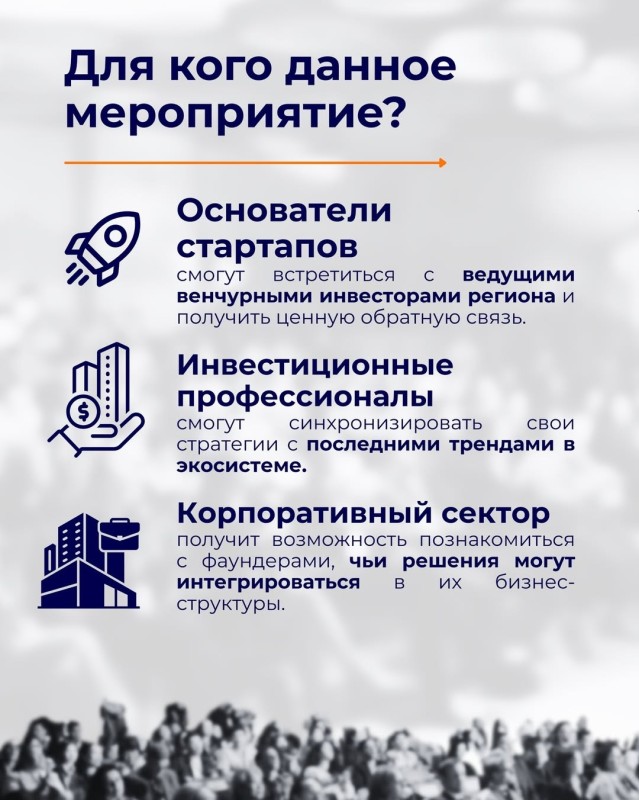 Для кого данное мероприятие?

Основатели стартапов
смогут встретиться с ведущими венчурными инвесторами региона и получить ценную обратную связь.

Инвестиционные профессионалы
смогут синхронизировать свои стратегии с последними трендами в экосистеме.

Корпоративный сектор
получит возможность познакомиться с фаундерами, чьи решения могут интегрироваться в их бизнес-структуры.